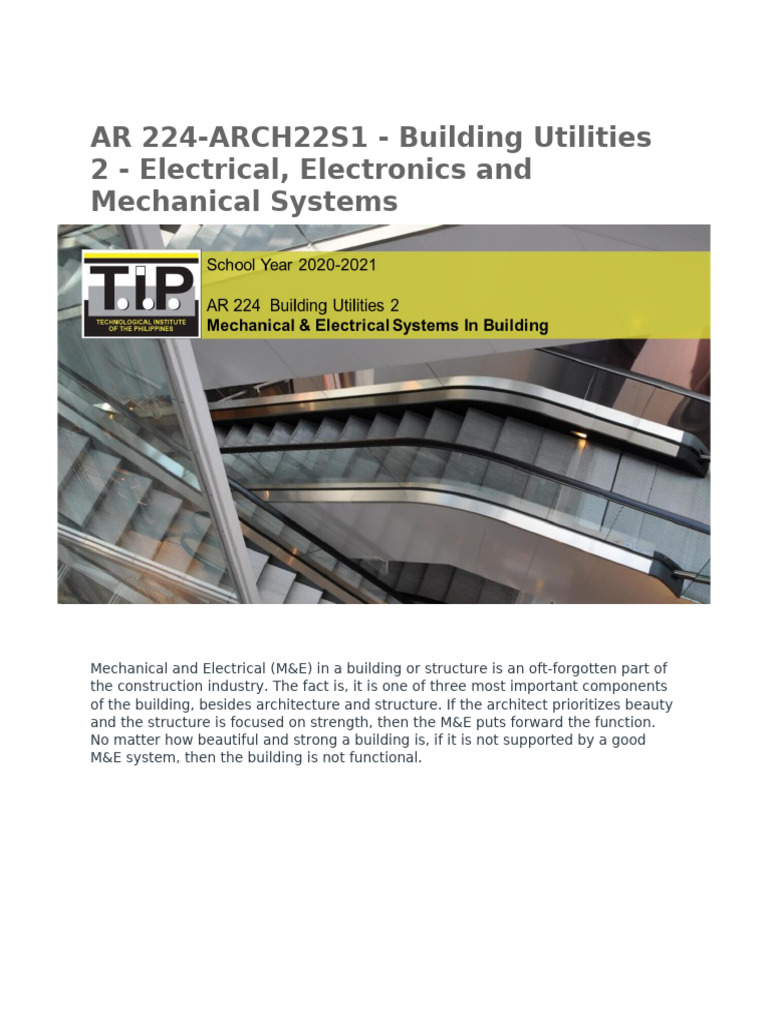 AR 224-ARCH22S1 - Building Utilities 2 - Electrical, Electronics and Mechanical Systems

T.I.P.
TECHNOLOGICAL INSTITUTE OF THE PHILIPPINES

School Year 2020-2021

AR 224 Building Utilities 2
Mechanical & Electrical Systems In Building

Mechanical and Electrical (M&E) in a building or structure is an oft-forgotten part of the construction industry. The fact is, it is one of three most important components of the building, besides architecture and structure. If the architect prioritizes beauty and the structure is focused on strength, then the M&E puts forward the function. No matter how beautiful and strong a building is, if it is not supported by a good M&E system, then the building is not functional.